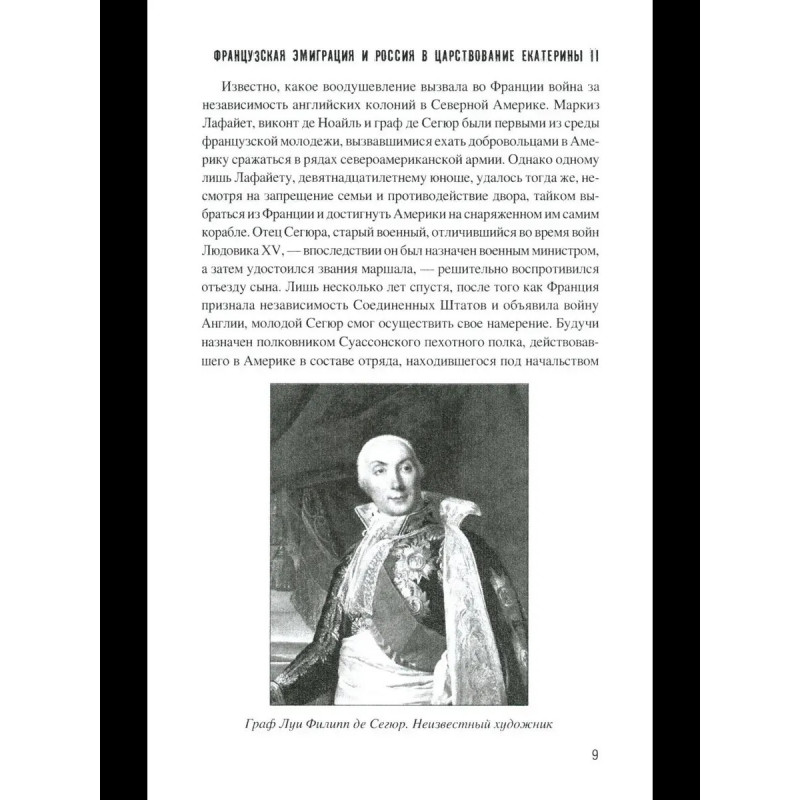 ФРАНЦУЗСКАЯ ЭМИГРАЦИЯ И РОССИЯ В ЦАРСТВОВАНИЕ ЕКАТЕРИНЫ II

Известно, какое воодушевление вызвала во Франции война за независимость английских колоний в Северной Америке. Маркиз Лафайет, виконт де Ноайль и граф де Сегюр были первыми из среды французской молодежи, вызвавшимися ехать добровольцами в Америку сражаться в рядах североамериканской армии. Однако одному лишь Лафайету, девятнадцатилетнему юноше, удалось тогда же, несмотря на запрещение семьи и противодействие двора, тайком выбраться из Франции и достигнуть Америки на снаряженном им самим корабле. Отец Сегюра, старый военный, отличившийся во время войн Людовика XV, — впоследствии он был назначен военным министром, а затем удостоился звания маршала, — решительно воспротивился отъезду сына. Лишь несколько лет спустя, после того как Франция признала независимость Соединенных Штатов и объявила войну Англии, молодой Сегюр смог осуществить свое намерение. Будучи назначен полковником Суассонского пехотного полка, действовавшего в Америке в составе отряда, находившегося под начальством

Граф Луи Филипп де Сегюр. Неизвестный художник

9